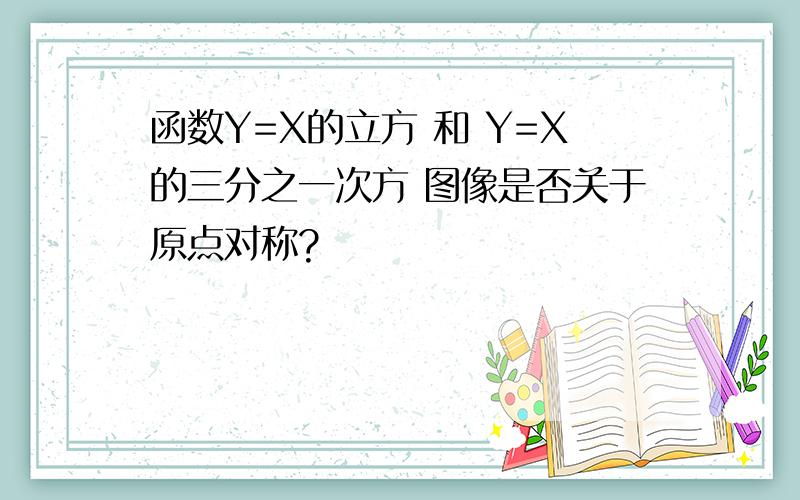 函数Y=X的立方 和 Y=X的三分之一次方 图像是否关于原点对称?